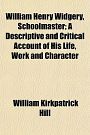 William Henry Widgery, Schoolmaster; A Descriptive and Critical Account of His Life, Work and Character

William Kirkpatrick Hill